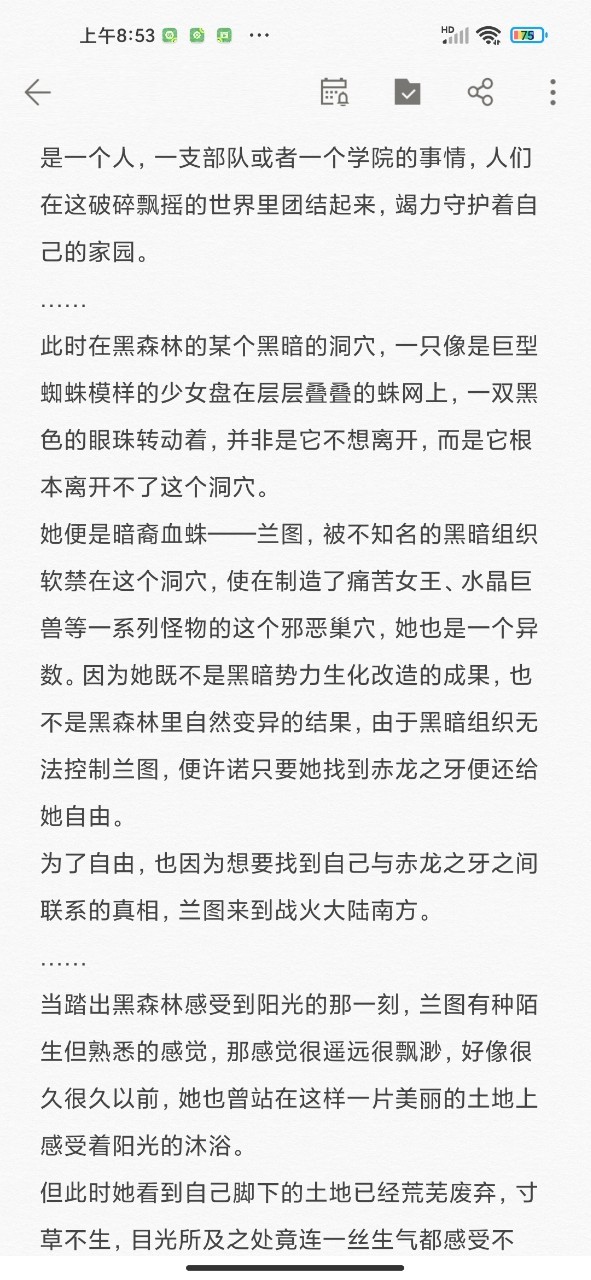 上午8:53 ···

HD 75

是一个人，一支部队或者一个学院的事情，人们在这破碎飘摇的世界里团结起来，竭力守护着自己的家园。

……

此时在黑森林的某个黑暗的洞穴，一只像是巨型蜘蛛模样的少女盘在层层叠叠的蛛网上，一双黑色的眼珠转动着，并非是它不想离开，而是它根本离开不了这个洞穴。

她便是暗裔血蛛——兰图，被不知名的黑暗组织软禁在这个洞穴，使在制造了痛苦女王、水晶巨兽等一系列怪物的这个邪恶巢穴，她也是一个异数。因为她既不是黑暗势力生化改造的成果，也不是黑森林里自然变异的结果，由于黑暗组织无法控制兰图，便许诺只要她找到赤龙之牙便还给她自由。

为了自由，也因为想要找到自己与赤龙之牙之间联系的真相，兰图来到战火大陆南方。

……

当踏出黑森林感受到阳光的那一刻，兰图有种陌生但熟悉的感觉，那感觉很遥远很飘渺，好像很久很久以前，她也曾站在这样一片美丽的土地上感受着阳光的沐浴。

但此时她看到自己脚下的土地已经荒芜废弃，寸草不生，目光所及之处竟连一丝生气都感受不